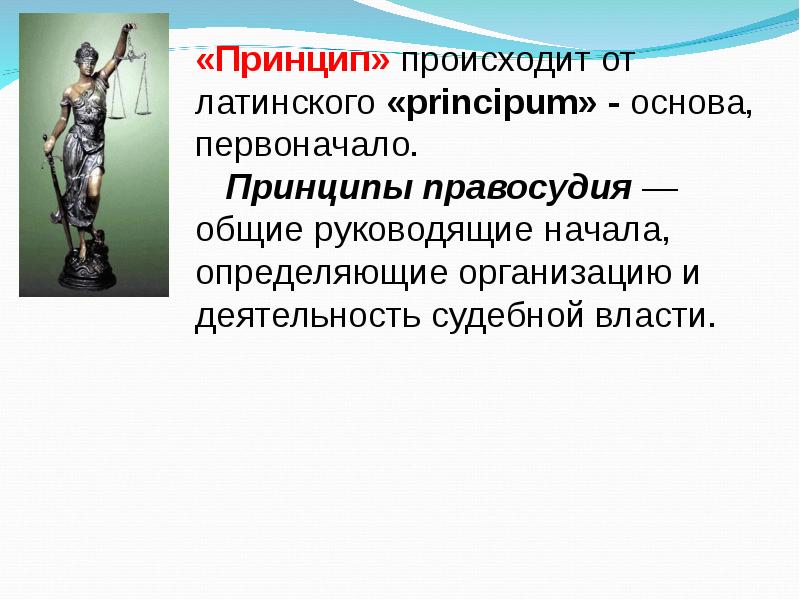 «Принцип» происходит от латинского «principum» - основа, первоначало.

Принципы правосудия — общие руководящие начала, определяющие организацию и деятельность судебной власти.